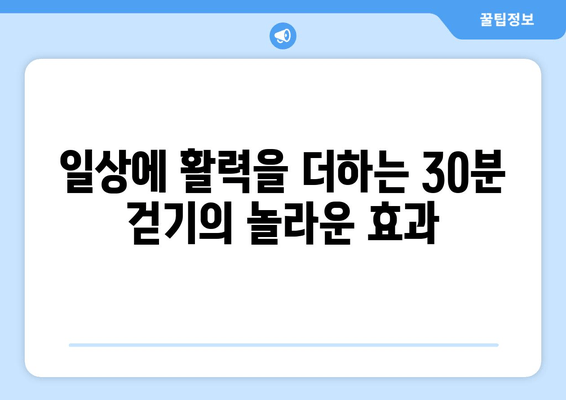 꿀팁정보

일상에 활력을 더하는 30분 걷기의 놀라운 효과